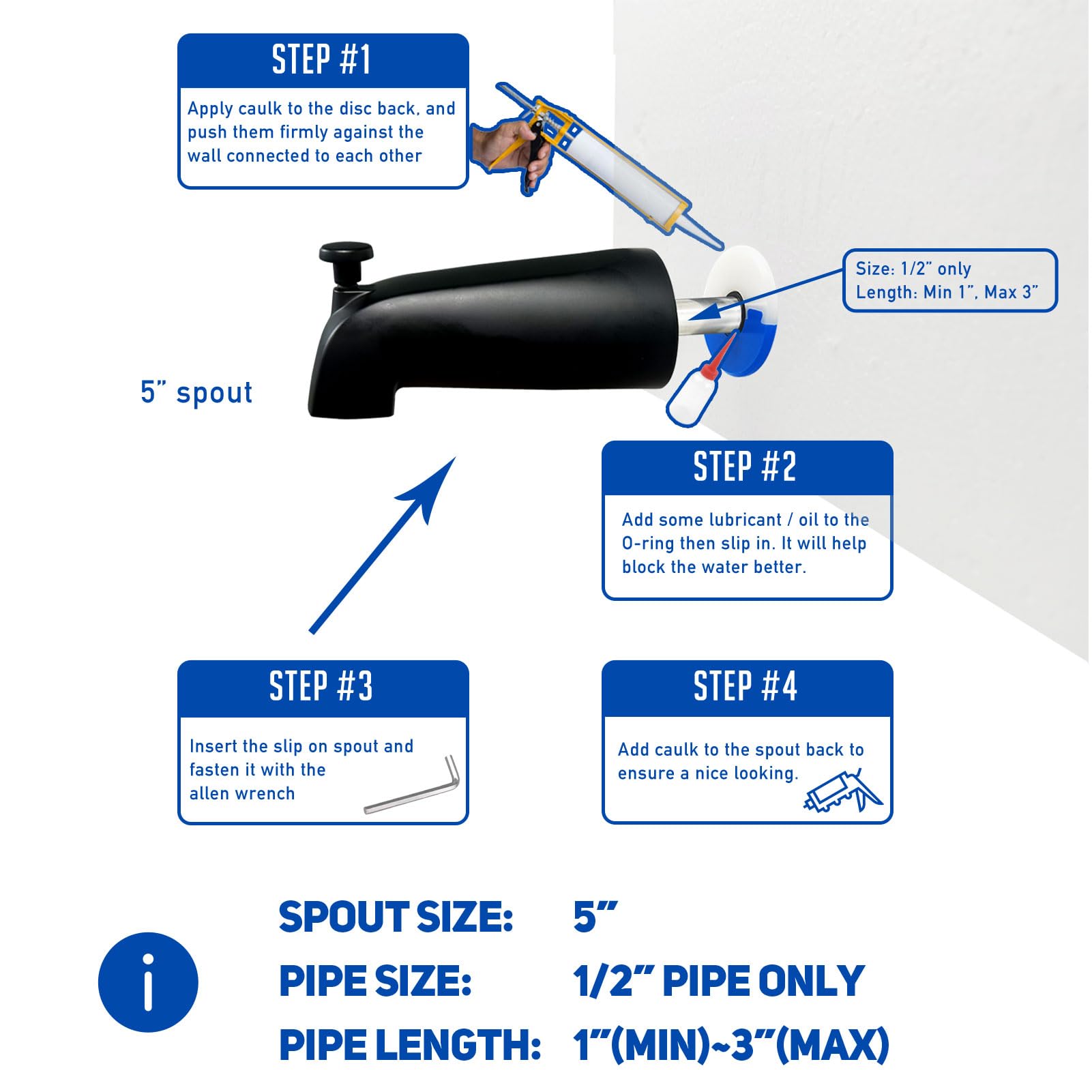 STEP #1

Apply caulk to the disc back, and push them firmly against the wall connected to each other

Size: 1/2" only
Length: Min 1", Max 3"

5" spout

STEP #2

Add some lubricant / oil to the O-ring then slip in. It will help block the water better.

STEP #3

Insert the slip on spout and fasten it with the allen wrench

STEP #4

Add caulk to the spout back to ensure a nice looking.

i

SPOUT SIZE: 5"
PIPE SIZE: 1/2" PIPE ONLY
PIPE LENGTH: 1"(MIN)~3"(MAX)